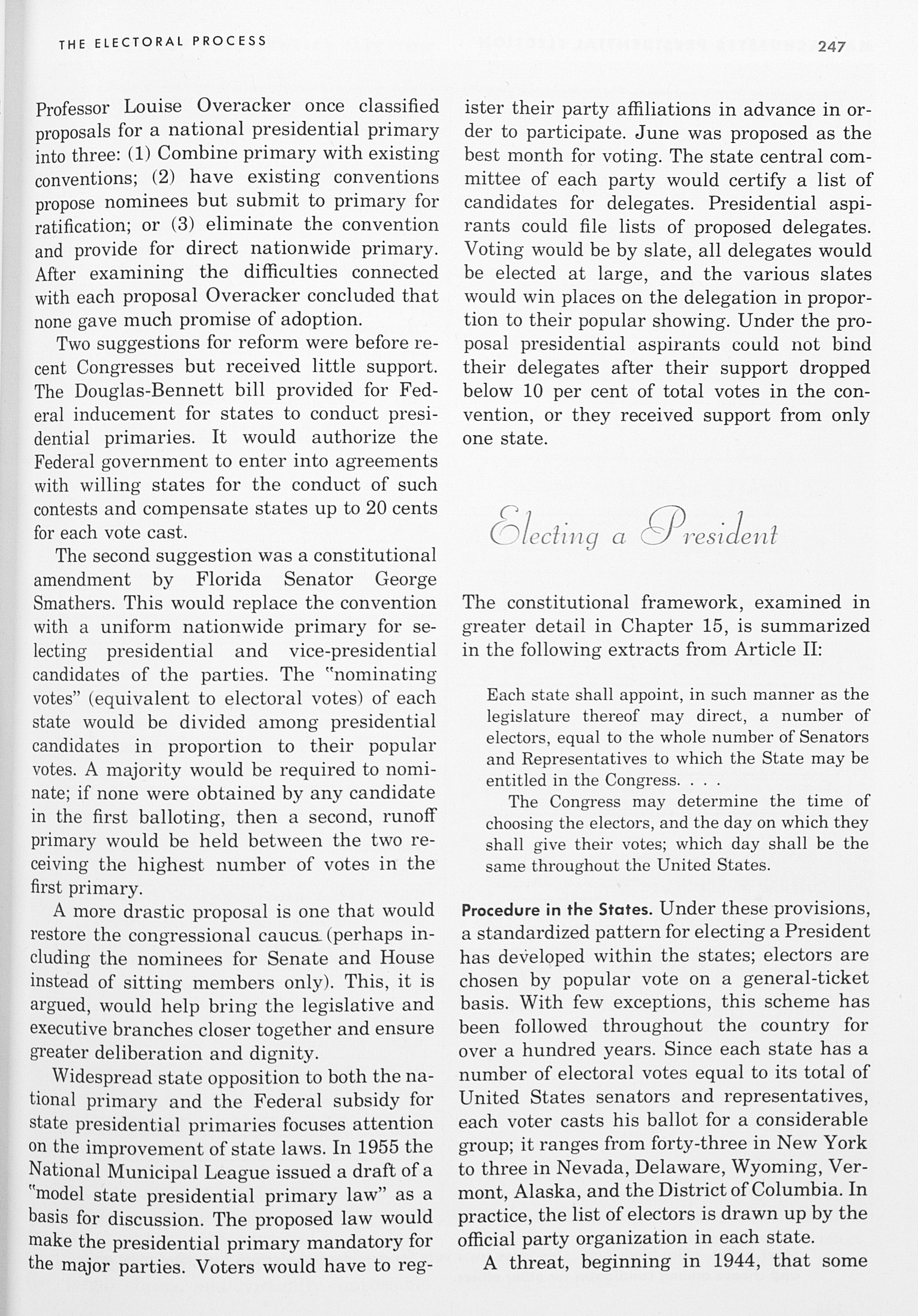 THE ELECTORAL PROCESS

247

Professor Louise Overacker once classified proposals for a national presidential primary into three: (1) Combine primary with existing conventions; (2) have existing conventions propose nominees but submit to primary for ratification; or (3) eliminate the convention and provide for direct nationwide primary. After examining the difficulties connected with each proposal Overacker concluded that none gave much promise of adoption.

Two suggestions for reform were before recent Congresses but received little support. The Douglas-Bennett bill provided for Federal inducement for states to conduct presidential primaries. It would authorize the Federal government to enter into agreements with willing states for the conduct of such contests and compensate states up to 20 cents for each vote cast.

The second suggestion was a constitutional amendment by Florida Senator George Smathers. This would replace the convention with a uniform nationwide primary for selecting presidential and vice-presidential candidates of the parties. The "nominating votes" (equivalent to electoral votes) of each state would be divided among presidential candidates in proportion to their popular votes. A majority would be required to nominate; if none were obtained by any candidate in the first balloting, then a second, runoff primary would be held between the two receiving the highest number of votes in the first primary.

A more drastic proposal is one that would restore the congressional caucus (perhaps including the nominees for Senate and House instead of sitting members only). This, it is argued, would help bring the legislative and executive branches closer together and ensure greater deliberation and dignity.

Widespread state opposition to both the national primary and the Federal subsidy for state presidential primaries focuses attention on the improvement of state laws. In 1955 the National Municipal League issued a draft of a "model state presidential primary law" as a basis for discussion. The proposed law would make the presidential primary mandatory for the major parties. Voters would have to register their party affiliations in advance in order to participate. June was proposed as the best month for voting. The state central committee of each party would certify a list of candidates for delegates. Presidential aspirants could file lists of proposed delegates. Voting would be by slate, all delegates would be elected at large, and the various slates would win places on the delegation in proportion to their popular showing. Under the proposal presidential aspirants could not bind their delegates after their support dropped below 10 per cent of total votes in the convention, or they received support from only one state.

Electing a President

The constitutional framework, examined in greater detail in Chapter 15, is summarized in the following extracts from Article II:

Each state shall appoint, in such manner as the legislature thereof may direct, a number of electors, equal to the whole number of Senators and Representatives to which the State may be entitled in the Congress. . . .

The Congress may determine the time of choosing the electors, and the day on which they shall give their votes; which day shall be the same throughout the United States.

Procedure in the States. Under these provisions, a standardized pattern for electing a President has developed within the states; electors are chosen by popular vote on a general-ticket basis. With few exceptions, this scheme has been followed throughout the country for over a hundred years. Since each state has a number of electoral votes equal to its total of United States senators and representatives, each voter casts his ballot for a considerable group; it ranges from forty-three in New York to three in Nevada, Delaware, Wyoming, Vermont, Alaska, and the District of Columbia. In practice, the list of electors is drawn up by the official party organization in each state.

A threat, beginning in 1944, that some